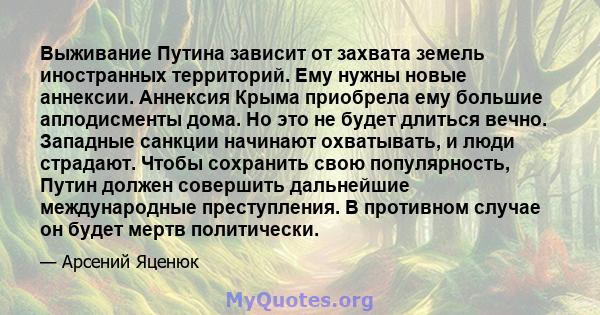 Выживание Путина зависит от захвата земель иностранных территорий. Ему нужны новые аннексии. Аннексия Крыма приобрела ему большие аплодисменты дома. Но это не будет длиться вечно. Западные санкции начинают охватывать, и люди страдают. Чтобы сохранить свою популярность, Путин должен совершить дальнейшие международные преступления. В противном случае он будет мертв политически.

— Арсений Яценюк

MyQuotes.org